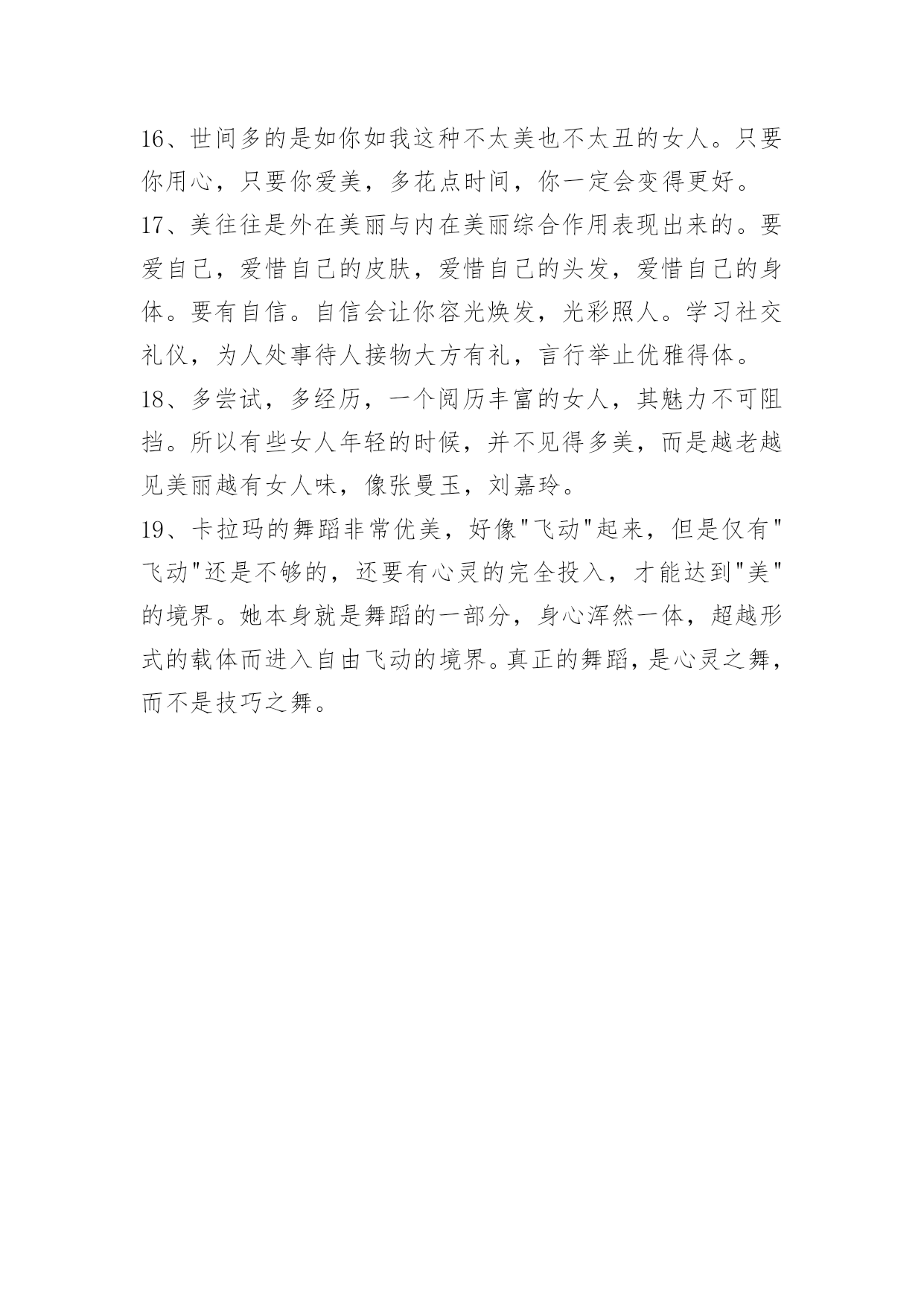 16、世间多的是如你如我这种不太美也不太丑的女人。只要你用心，只要你爱美，多花点时间，你一定会变得更好。

17、美往往是外在美丽与内在美丽综合作用表现出来的。要爱自己，爱惜自己的皮肤，爱惜自己的头发，爱惜自己的身体。要有自信。自信会让你容光焕发，光彩照人。学习社交礼仪，为人处事待人接物大方有礼，言行举止优雅得体。

18、多尝试，多经历，一个阅历丰富的女人，其魅力不可阻挡。所以有些女人年轻的时候，并不见得多美，而是越老越见美丽越有女人味，像张曼玉，刘嘉玲。

19、卡拉玛的舞蹈非常优美，好像"飞动"起来，但是仅有"飞动"还是不够的，还要有心灵的完全投入，才能达到"美"的境界。她本身就是舞蹈的一部分，身心浑然一体，超越形式的载体而进入自由飞动的境界。真正的舞蹈，是心灵之舞，而不是技巧之舞。